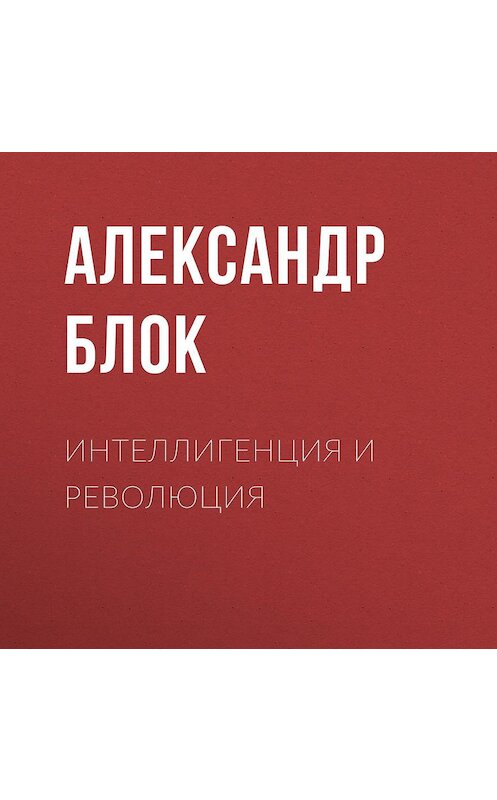 АЛЕКСАНДР БЛОК

ИНТЕЛЛИГЕНЦИЯ И РЕВОЛЮЦИЯ